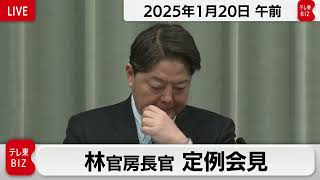 LIVE

2025年1月20日 午前

テレ東 BIZ

テレ東 BIZ

林官房長官 定例会見